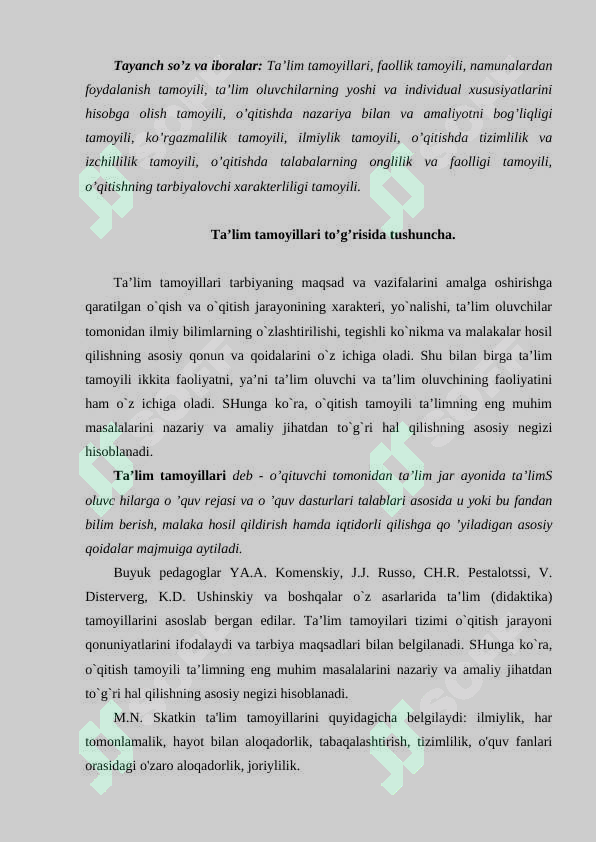 Tayanch so'z va iboralar: Ta'lim tamoyillari, faollik tamoyili, namunalardan foydalanish tamoyili, ta'lim oluvchilarning yoshi va individual xususiyatlarini hisobga olish tamoyili, o'qitishda nazariya bilan va amaliyotni bog'liqligi tamoyili, ko'rgazmalilik tamoyili, ilmiylik tamoyili, o'qitishda tizimlilik va izchillilik tamoyili, o'qitishda talabalarning onglilik va faolligi tamoyili, o'qitishning tarbiyalovchi xarakterliligi tamoyili.

Ta'lim tamoyillari to'g'risida tushuncha.

Ta'lim tamoyillari tarbiyaning maqsad va vazifalarini amalga oshirishga qaratilgan o`qish va o`qitish jarayonining xarakteri, yo`nalishi, ta'lim oluvchilar tomonidan ilmiy bilimlarning o`zlashtirilishi, tegishli ko`nikma va malakalar hosil qilishning asosiy qonun va qoidalarini o`z ichiga oladi. Shu bilan birga ta'lim tamoyili ikkita faoliyatni, ya'ni ta'lim oluvchi va ta'lim oluvchining faoliyatini ham o`z ichiga oladi. SHunga ko`ra, o`qitish tamoyili ta'limning eng muhim masalalarini nazariy va amaliy jihatdan to`g`ri hal qilishning asosiy negizi hisoblanadi.

Ta'lim tamoyillari deb - o'qituvchi tomonidan ta'lim jar ayonida ta'limS oluvc hilarga o 'quv rejasi va o 'quv dasturlari talablari asosida u yoki bu fandan bilim berish, malaka hosil qildirish hamda iqtidorli qilishga qo 'yiladigan asosiy qoidalar majmuiga aytiladi.

Buyuk pedagoglar YA.A. Komenskiy, J.J. Russo, CH.R. Pestalotssi, V. Disterverg, K.D. Ushinskiy va boshqalar o`z asarlarida ta'lim (didaktika) tamoyillarini asoslab bergan edilar. Ta'lim tamoyilari tizimi o`qitish jarayoni qonuniyatlarini ifodalaydi va tarbiya maqsadlari bilan belgilanadi. SHunga ko`ra, o`qitish tamoyili ta'limning eng muhim masalalarini nazariy va amaliy jihatdan to`g`ri hal qilishning asosiy negizi hisoblanadi.

M.N. Skatkin ta'lim tamoyillarini quyidagicha belgilaydi: ilmiylik, har tomonlamalik, hayot bilan aloqadorlik, tabaqalashtirish, tizimlilik, o'quv fanlari orasidagi o'zaro aloqadorlik, joriylilik.